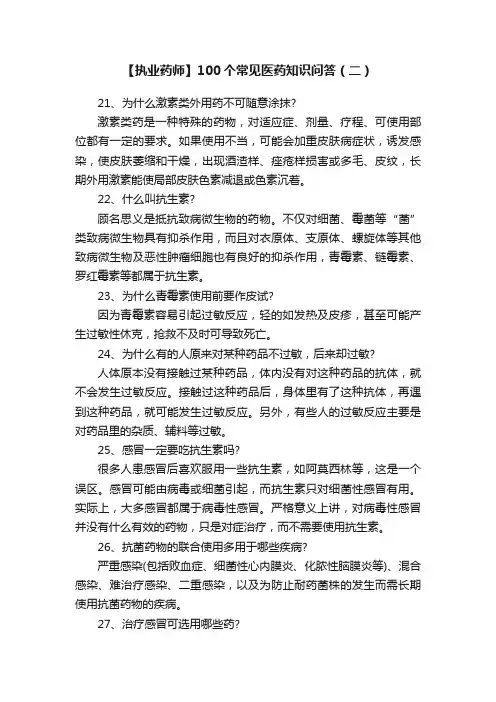 【执业药师】100个常见医药知识问答（二）

21、为什么激素类外用药不可随意涂抹?

激素类药是一种特殊的药物，对适应症、剂量、疗程、可使用部位都有一定的要求。如果使用不当，可能会加重皮肤病症状，诱发感染，使皮肤萎缩和干燥，出现酒渣样、痤疮样损害或多毛、皮纹，长期外用激素能使局部皮肤色素减退或色素沉着。

22、什么叫抗生素?

顾名思义是抵抗致病微生物的药物。不仅对细菌、霉菌等“菌”类致病微生物具有抑杀作用，而且对衣原体、支原体、螺旋体等其他致病微生物及恶性肿瘤细胞也有良好的抑杀作用，青霉素、链霉素、罗红霉素等都属于抗生素。

23、为什么青霉素使用前要作皮试?

因为青霉素容易引起过敏反应，轻的如发热及皮疹，甚至可能产生过敏性休克，抢救不及时可导致死亡。

24、为什么有的人原来对某种药品不过敏，后来却过敏?

人体原本没有接触过某种药品，体内没有对这种药品的抗体，就不会发生过敏反应。接触过这种药品后，身体里有了这种抗体，再遇到这种药品，就可能发生过敏反应。另外，有些人的过敏反应主要是对药品里的杂质、辅料等过敏。

25、感冒一定要吃抗生素吗?

很多人患感冒后喜欢服用一些抗生素，如阿莫西林等，这是一个误区。感冒可能由病毒或细菌引起，而抗生素只对细菌性感冒有用。实际上，大多感冒都属于病毒性感冒。严格意义上讲，对病毒性感冒并没有什么有效的药物，只是对症治疗，而不需要使用抗生素。

26、抗菌药物的联合使用多用于哪些疾病?

严重感染(包括败血症、细菌性心内膜炎、化脓性脑膜炎等)、混合感染、难治疗感染、二重感染，以及为防止耐药菌株的发生而需长期使用抗菌药物的疾病。

27、治疗感冒可选用哪些药?